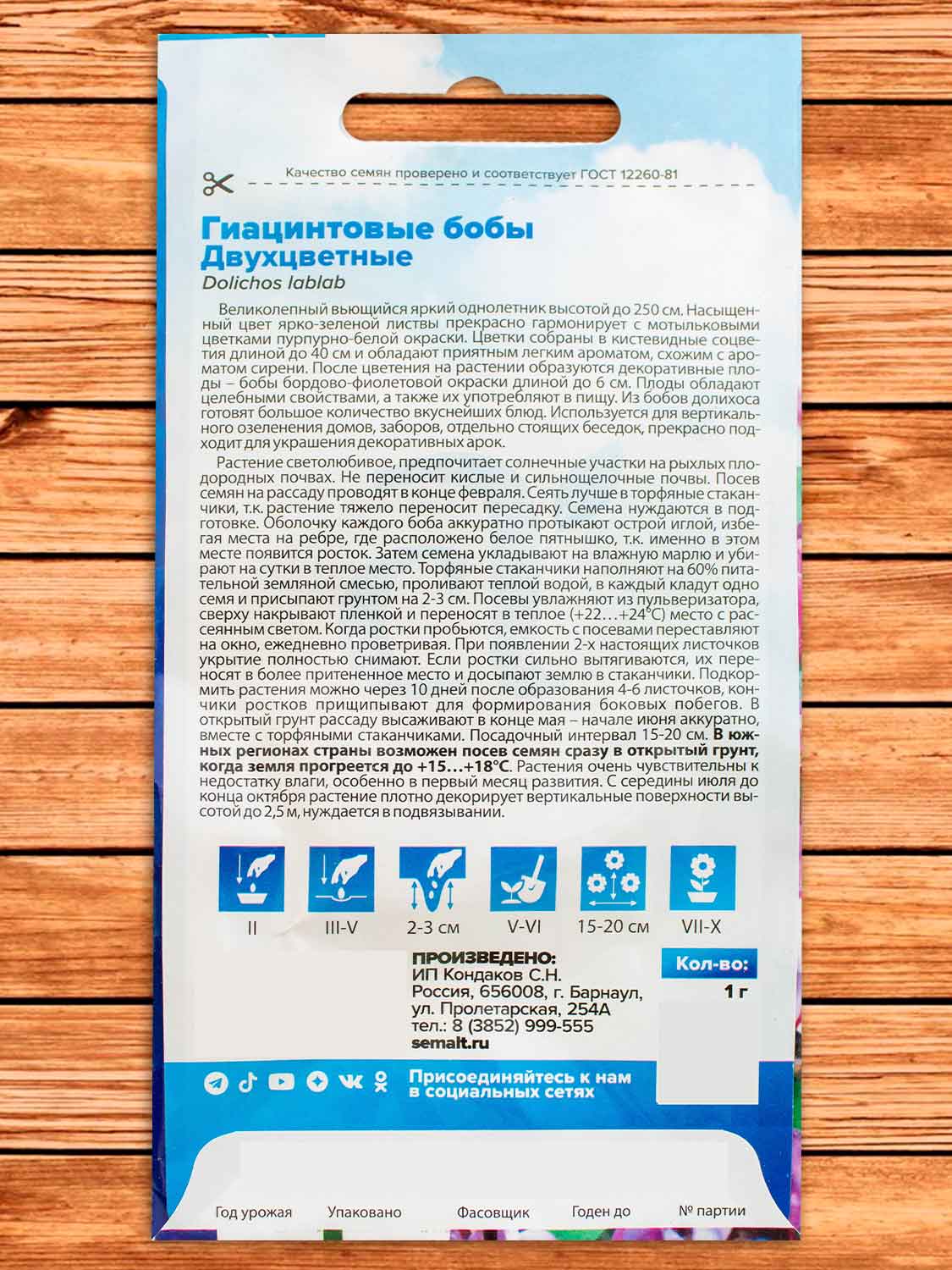 Качество семян проверено и соответствует ГОСТ 12260-81

Гиацинтовые бобы Двухцветные
Dolichos lablab

Великолепный вьющийся яркий однолетник высотой до 250 см. Насыщенный цвет ярко-зеленой листвы прекрасно гармонирует с мотыльковыми цветками пурпурно-белой окраски. Цветки собраны в кистевидные соцветия длиной до 40 см и обладают приятным легким ароматом, схожим с ароматом сирени. После цветения на растении образуются декоративные плоды – бобы бордово-фиолетовой окраски длиной до 6 см. Плоды обладают целебными свойствами, а также их употребляют в пищу. Из бобов долихоса готовят большое количество вкуснейших блюд. Используется для вертикального озеленения домов, заборов, отдельно стоящих беседок, прекрасно подходит для украшения декоративных арок.

Растение светолюбивое, предпочитает солнечные участки на рыхлых плодородных почвах. Не переносит кислые и сильнощелочные почвы. Посев семян на рассаду проводят в конце февраля. Сеять лучше в торфяные стаканчики, т.к. растение тяжело переносит пересадку. Семена нуждаются в подготовке. Оболочку каждого боба аккуратно протыкают острой иглой, избегая места на ребре, где расположено белое пятнышко, т.к. именно в этом месте появится росток. Затем семена укладывают на влажную марлю и убирают на сутки в теплое место. Торфяные стаканчики наполняют на 60% питательной земляной смесью, проливают теплой водой, в каждый кладут одно семя и присыпают грунтом на 2-3 см. Посевы увлажняют из пульверизатора, сверху накрывают пленкой и переносят в теплое (+22…+24°С) место с рассеянным светом. Когда ростки пробьются, емкость с посевами переставляют на окно, ежедневно проветривая. При появлении 2-х настоящих листочков укрытие полностью снимают. Если ростки сильно вытягиваются, их переносят в более притененное место и досыпают землю в стаканчики. Подкормить растения можно через 10 дней после образования 4-6 листочков, кончики ростков прищипывают для формирования боковых побегов. В открытый грунт рассаду высаживают в конце мая – начале июня аккуратно, вместе с торфяными стаканчиками. Посадочный интервал 15-20 см. В южных регионах страны возможен посев семян сразу в открытый грунт, когда земля прогреется до +15…+18°С. Растения очень чувствительны к недостатку влаги, особенно в первый месяц развития. С середины июля до конца октября растение плотно декорирует вертикальные поверхности высотой до 2,5 м, нуждается в подвязывании.

II III-V 2-3 см V-VI 15-20 см VII-X

ПРОИЗВЕДЕНО:
ИП Кондаков С.Н.
Россия, 656008, г. Барнаул, ул. Пролетарская, 254А
тел.: 8 (3852) 999-555
semalt.ru

Кол-во:
1 г

Присоединяйтесь к нам в социальных сетях

Год урожая Упаковано Фасовщик Годен до № партии